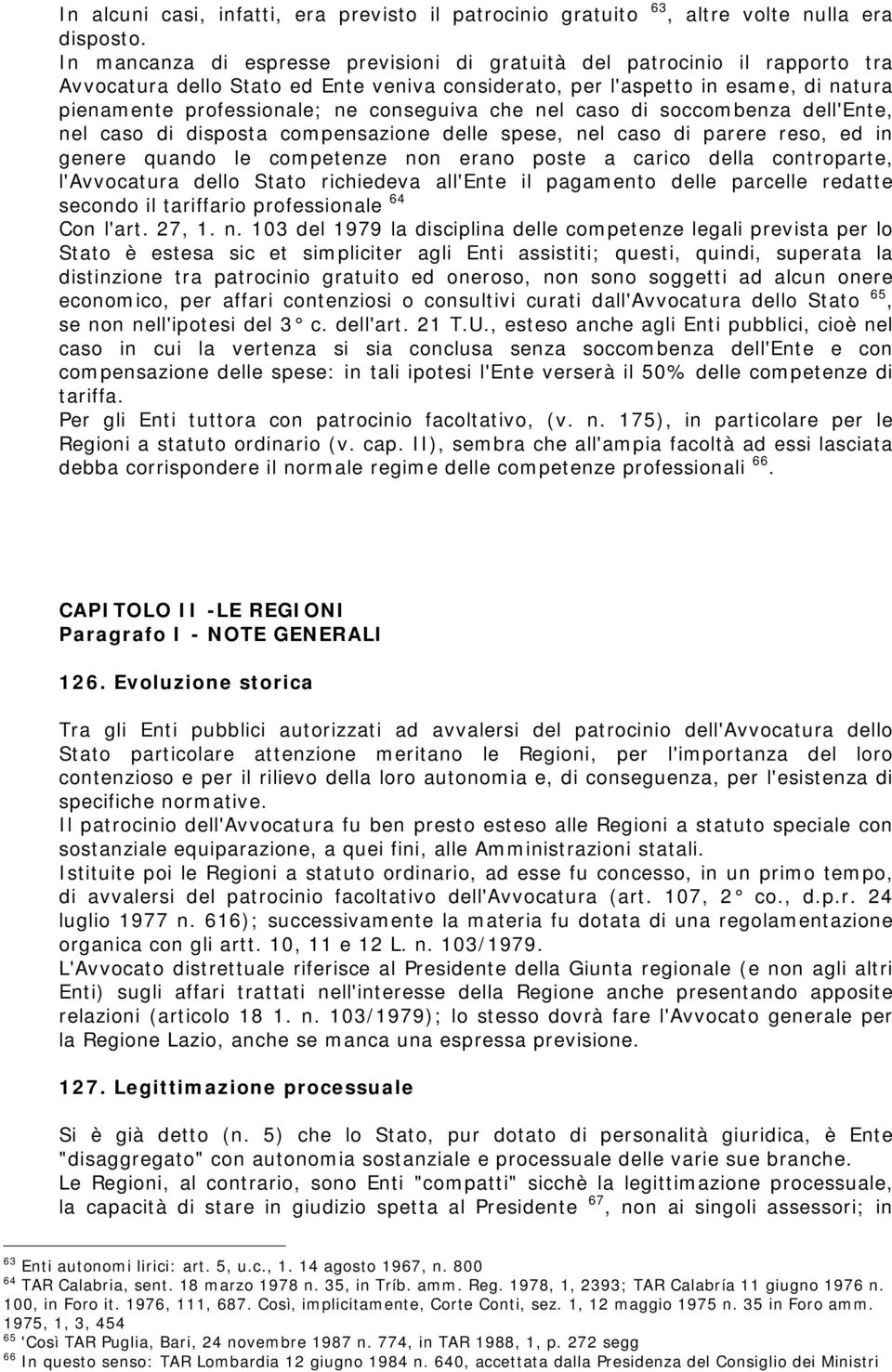 In alcuni casi, infatti, era previsto il patrocinio gratuito $^{63}$, altre volte nulla era disposto.
In mancanza di espresse previsioni di gratuità del patrocinio il rapporto tra Avvocatura dello Stato ed Ente veniva considerato, per l'aspetto in esame, di natura pienamente professionale; ne conseguiva che nel caso di soccombenza dell'Ente, nel caso di disposta compensazione delle spese, nel caso di parere reso, ed in genere quando le competenze non erano poste a carico della controparte, l'Avvocatura dello Stato richiedeva all'Ente il pagamento delle parcelle redatte secondo il tariffario professionale $^{64}$
Con l'art. 27, 1. n. 103 del 1979 la disciplina delle competenze legali prevista per lo Stato è estesa sic et simpliciter agli Enti assistiti; questi, quindi, superata la distinzione tra patrocinio gratuito ed oneroso, non sono soggetti ad alcun onere economico, per affari contenziosi o consultivi curati dall'Avvocatura dello Stato $^{65}$, se non nell'ipotesi del 3° c. dell'art. 21 T.U., esteso anche agli Enti pubblici, cioè nel caso in cui la vertenza si sia conclusa senza soccombenza dell'Ente e con compensazione delle spese: in tali ipotesi l'Ente verserà il 50% delle competenze di tariffa.
Per gli Enti tuttora con patrocinio facoltativo, (v. n. 175), in particolare per le Regioni a statuto ordinario (v. cap. II), sembra che all'ampia facoltà ad essi lasciata debba corrispondere il normale regime delle competenze professionali $^{66}$.

CAPITOLO II -LE REGIONI
Paragrafo I - NOTE GENERALI

126. Evoluzione storica

Tra gli Enti pubblici autorizzati ad avvalersi del patrocinio dell'Avvocatura dello Stato particolare attenzione meritano le Regioni, per l'importanza del loro contenzioso e per il rilievo della loro autonomia e, di conseguenza, per l'esistenza di specifiche normative.
Il patrocinio dell'Avvocatura fu ben presto esteso alle Regioni a statuto speciale con sostanziale equiparazione, a quei fini, alle Amministrazioni statali.
Istituite poi le Regioni a statuto ordinario, ad esse fu concesso, in un primo tempo, di avvalersi del patrocinio facoltativo dell'Avvocatura (art. 107, 2° co., d.p.r. 24 luglio 1977 n. 616); successivamente la materia fu dotata di una regolamentazione organica con gli artt. 10, 11 e 12 L. n. 103/1979.
L'Avvocato distrettuale riferisce al Presidente della Giunta regionale (e non agli altri Enti) sugli affari trattati nell'interesse della Regione anche presentando apposite relazioni (articolo 18 1. n. 103/1979); lo stesso dovrà fare l'Avvocato generale per la Regione Lazio, anche se manca una espressa previsione.

127. Legittimazione processuale

Si è già detto (n. 5) che lo Stato, pur dotato di personalità giuridica, è Ente "disaggregato" con autonomia sostanziale e processuale delle varie sue branche.
Le Regioni, al contrario, sono Enti "compatti" sicchè la legittimazione processuale, la capacità di stare in giudizio spetta al Presidente $^{67}$, non ai singoli assessori; in

$^{63}$ Enti autonomi lirici: art. 5, u.c., 1. 14 agosto 1967, n. 800
$^{64}$ TAR Calabria, sent. 18 marzo 1978 n. 35, in Tríb. amm. Reg. 1978, 1, 2393; TAR Calabría 11 giugno 1976 n. 100, in Foro it. 1976, 111, 687. Così, implicitamente, Corte Conti, sez. 1, 12 maggio 1975 n. 35 in Foro amm. 1975, 1, 3, 454
$^{65}$ 'Così TAR Puglia, Bari, 24 novembre 1987 n. 774, in TAR 1988, 1, p. 272 segg
$^{66}$ In questo senso: TAR Lombardia 12 giugno 1984 n. 640, accettata dalla Presidenza del Consiglio dei Ministri